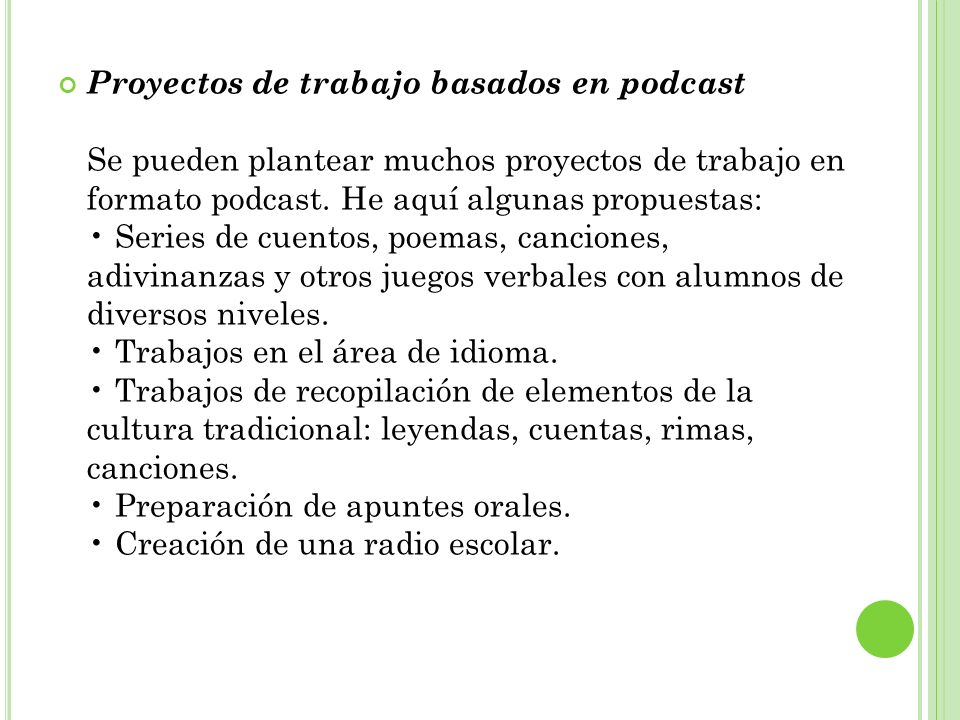 Proyectos de trabajo basados en podcast

Se pueden plantear muchos proyectos de trabajo en formato podcast. He aquí algunas propuestas:
• Series de cuentos, poemas, canciones, adivinanzas y otros juegos verbales con alumnos de diversos niveles.
• Trabajos en el área de idioma.
• Trabajos de recopilación de elementos de la cultura tradicional: leyendas, cuentas, rimas, canciones.
• Preparación de apuntes orales.
• Creación de una radio escolar.